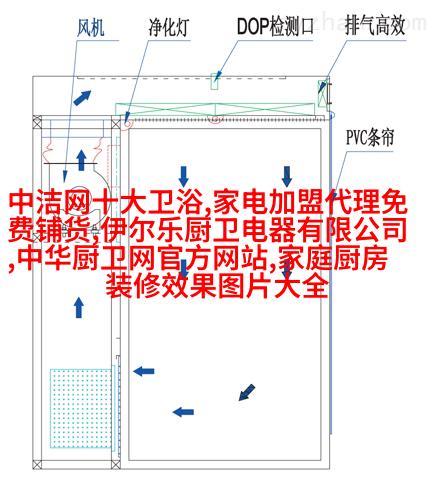 风机

净化灯

DOP检测口

排气高效

PVC条帘

中洁网十大卫浴,家电加盟代理免费铺货,伊尔乐厨卫电器有限公司,中华厨卫网官方网站,家庭厨房装修效果图片大全